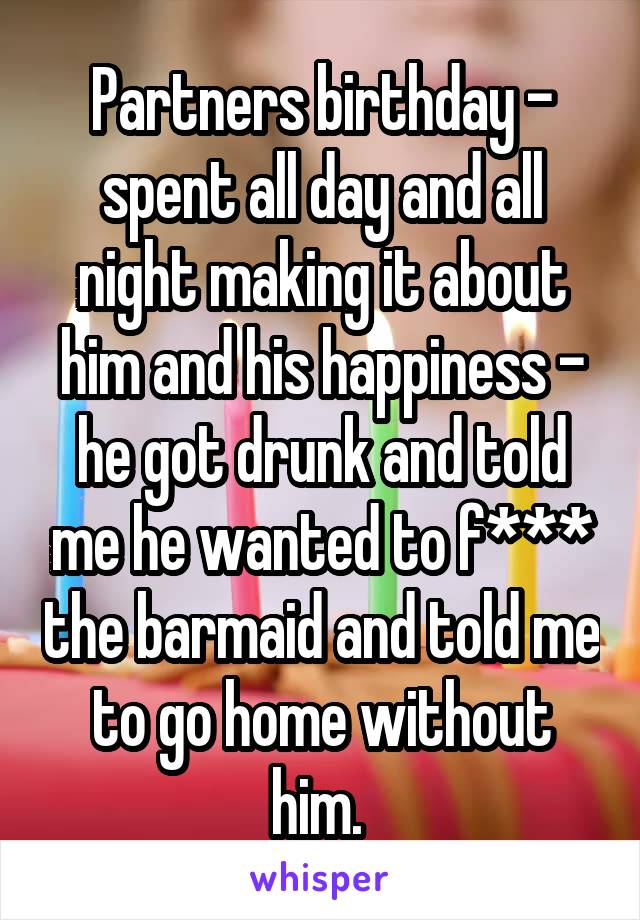 Partners birthday - spent all day and all night making it about him and his happiness - he got drunk and told me he wanted to f*** the barmaid and told me to go home without him.

whisper